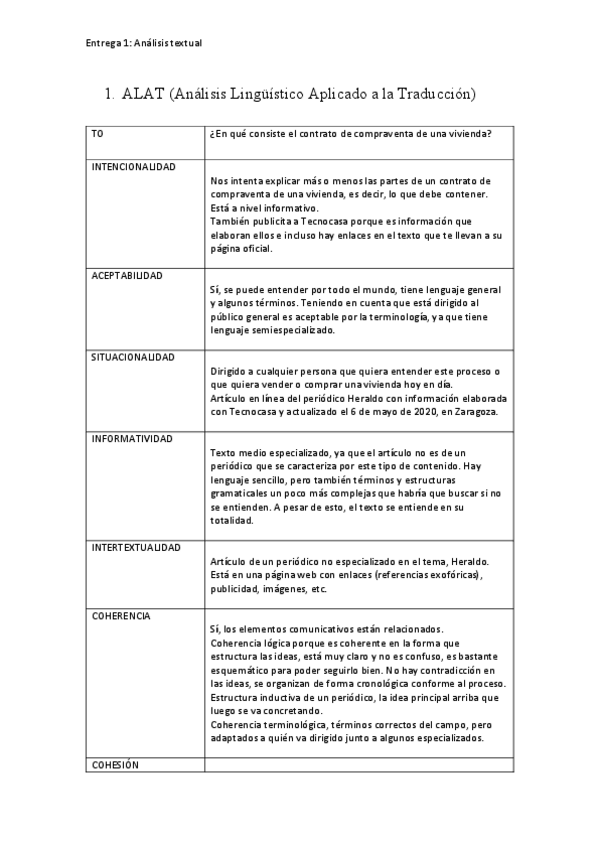 Entrega 1: Análisis textual

1. ALAT (Análisis Lingüístico Aplicado a la Traducción)

| TO | ¿En qué consiste el contrato de compraventa de una vivienda? |
|---|---|
| INTENCIONALIDAD | Nos intenta explicar más o menos las partes de un contrato de compraventa de una vivienda, es decir, lo que debe contener. Está a nivel informativo. También publicita a Tecnocasa porque es información que elaboran ellos e incluso hay enlaces en el texto que te llevan a su página oficial. |
| ACEPTABILIDAD | Sí, se puede entender por todo el mundo, tiene lenguaje general y algunos términos. Teniendo en cuenta que está dirigido al público general es aceptable por la terminología, ya que tiene lenguaje semiespecializado. |
| SITUACIONALIDAD | Dirigido a cualquier persona que quiera entender este proceso o que quiera vender o comprar una vivienda hoy en día. Artículo en línea del periódico Heraldo con información elaborada con Tecnocasa y actualizado el 6 de mayo de 2020, en Zaragoza. |
| INFORMATIVIDAD | Texto medio especializado, ya que el artículo no es de un periódico que se caracteriza por este tipo de contenido. Hay lenguaje sencillo, pero también términos y estructuras gramaticales un poco más complejas que habría que buscar si no se entienden. A pesar de esto, el texto se entiende en su totalidad. |
| INTERTEXTUALIDAD | Artículo de un periódico no especializado en el tema, Heraldo. Está en una página web con enlaces (referencias exofóricas), publicidad, imágenes, etc. |
| COHERENCIA | Sí, los elementos comunicativos están relacionados. Coherencia lógica porque es coherente en la forma que estructura las ideas, está muy claro y no es confuso, es bastante esquemático para poder seguirlo bien. No hay contradicción en las ideas, se organizan de forma cronológica conforme al proceso. Estructura inductiva de un periódico, la idea principal arriba que luego se va concretando. Coherencia terminológica, términos correctos del campo, pero adaptados a quién va dirigido junto a algunos especializados. |
| COHESIÓN | |